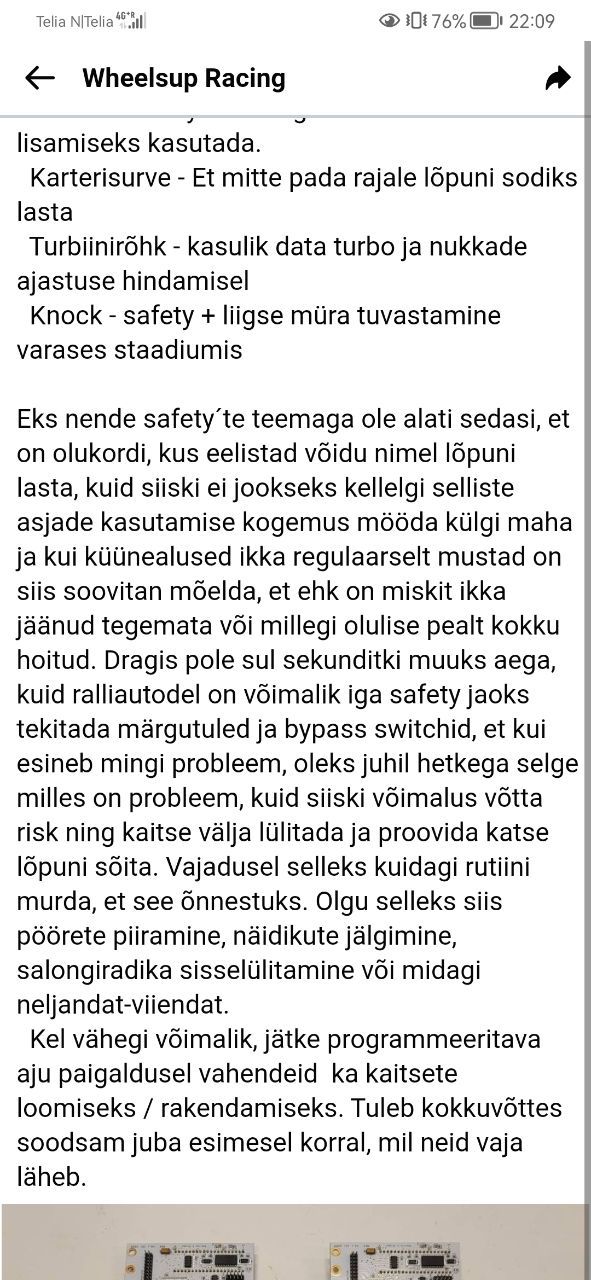 Telia N|Telia 4G 76% 22:09

Wheelsup Racing

lisamiseks kasutada.
Karterisurve - Et mitte pada rajale lõpuni sodiks lasta
Turbiinirõhk - kasulik data turbo ja nukkade ajastuse hindamisel
Knock - safety + liigse müra tuvastamine varases staadiumis

Eks nende safety´te teemaga ole alati sedasi, et on olukordi, kus eelistad võidu nimel lõpuni lasta, kuid siiski ei jookseks kellelgi selliste asjade kasutamise kogemus mööda külgi maha ja kui küünealused ikka regulaarselt mustad on siis soovitan mõelda, et ehk on miskit ikka jäänud tegemata või millegi olulise pealt kokku hoitud. Dragis pole sul sekunditki muuks aega, kuid ralliautodel on võimalik iga safety jaoks tekitada märgutuled ja bypass switchid, et kui esineb mingi probleem, oleks juhil hetkega selge milles on probleem, kuid siiski võimalus võtta risk ning kaitse välja lülitada ja proovida katse lõpuni sõita. Vajadusel selleks kuidagi rutiini murda, et see õnnestuks. Olgu selleks siis pöörete piiramine, näidikute jälgimine, salongiradika sisselülitamine või midagi neljandat-viiendat.
Kel vähegi võimalik, jätke programmeeritava aju paigaldusel vahendeid ka kaitsete loomiseks / rakendamiseks. Tuleb kokkuvõttes soodsam juba esimesel korral, mil neid vaja läheb.